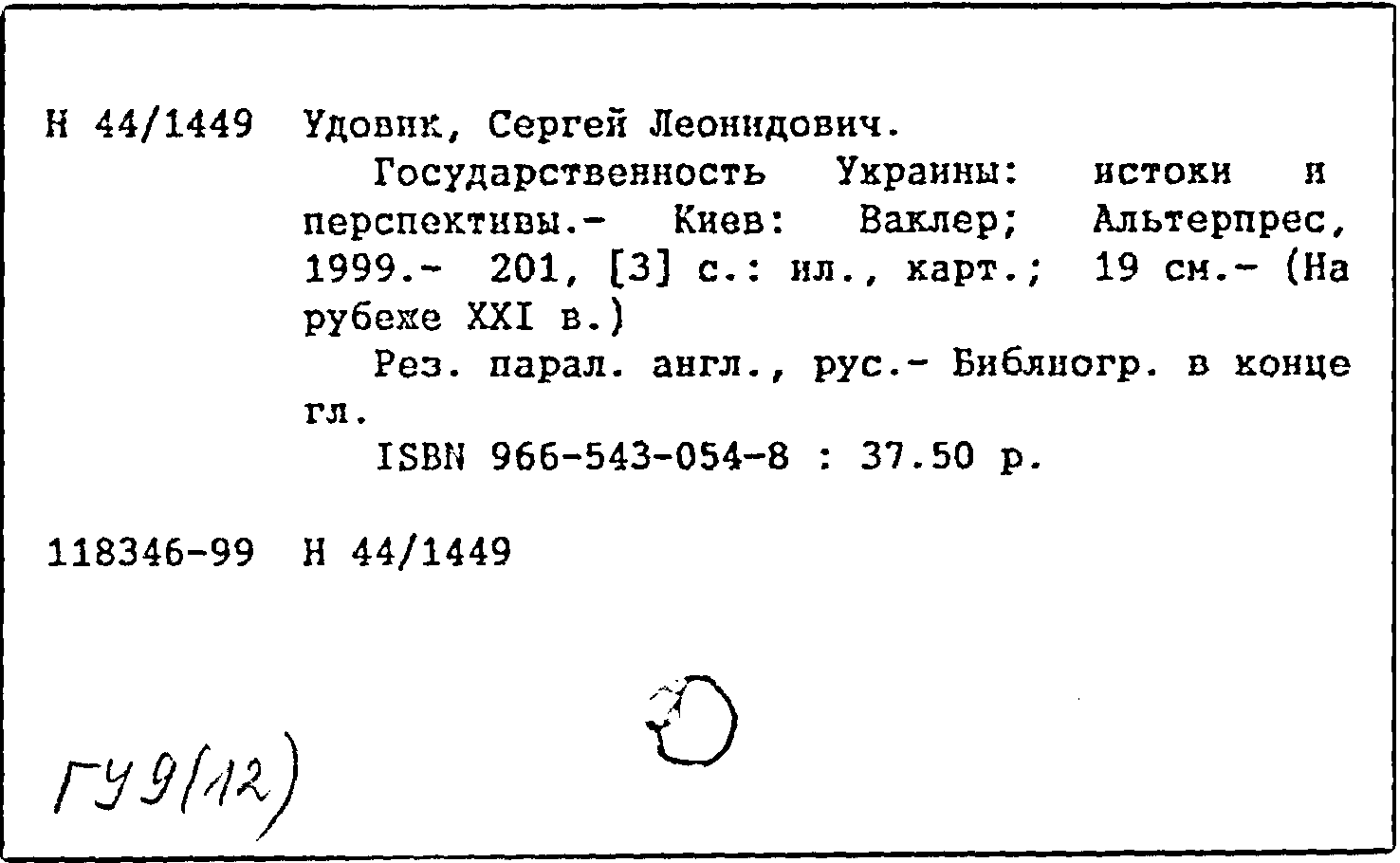 Н 44/1449 Удовик, Сергей Леонидович.

Государственность Украины: истоки и перспективы.- Киев: Ваклер; Альтерпрес, 1999.- 201, [3] с.: ил., карт.; 19 см.- (На рубеже XXI в.)

Рез. парал. англ., рус.- Библиогр. в конце гл.

ISBN 966-543-054-8 : 37.50 р.

118346-99 Н 44/1449

ГУ9(12)